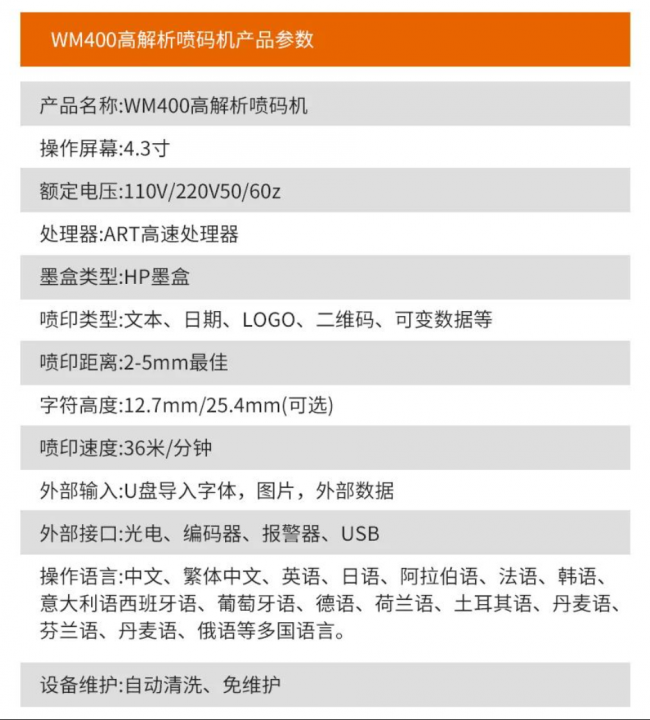 WM400高解析喷码机产品参数

产品名称:WM400高解析喷码机

操作屏幕:4.3寸

额定电压:110V/220V50/60z

处理器:ART高速处理器

墨盒类型:HP墨盒

喷印类型:文本、日期、LOGO、二维码、可变数据等

喷印距离:2-5mm最佳

字符高度:12.7mm/25.4mm(可选)

喷印速度:36米/分钟

外部输入:U盘导入字体，图片，外部数据

外部接口:光电、编码器、报警器、USB

操作语言:中文、繁体中文、英语、日语、阿拉伯语、法语、韩语、意大利语西班牙语、葡萄牙语、德语、荷兰语、土耳其语、丹麦语、芬兰语、丹麦语、俄语等多国语言。

设备维护:自动清洗、免维护